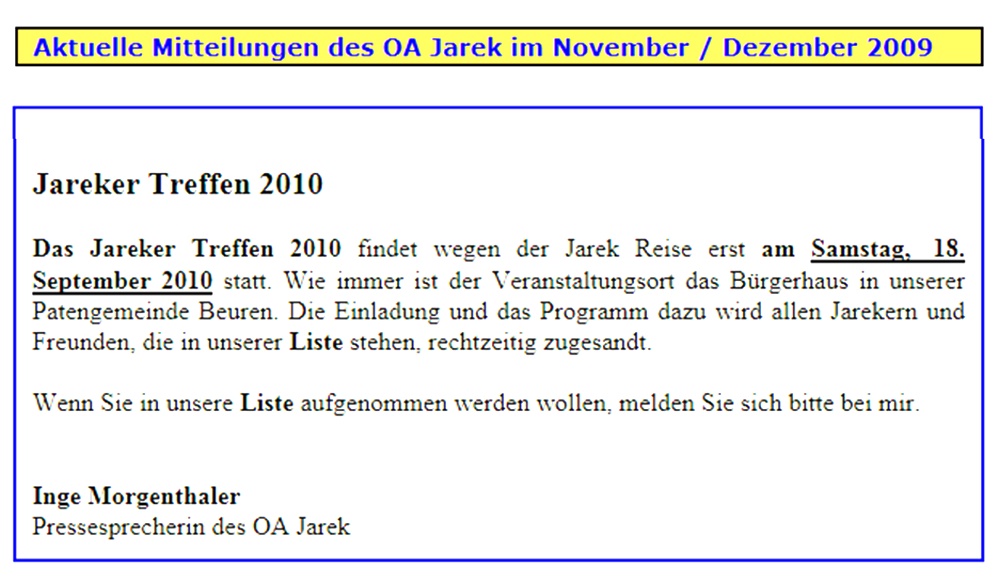 Aktuelle Mitteilungen des OA Jarek im November / Dezember 2009

Jareker Treffen 2010

Das Jareker Treffen 2010 findet wegen der Jarek Reise erst am Samstag, 18. September 2010 statt. Wie immer ist der Veranstaltungsort das Bürgerhaus in unserer Patengemeinde Beuren. Die Einladung und das Programm dazu wird allen Jarekern und Freunden, die in unserer Liste stehen, rechtzeitig zugesandt.

Wenn Sie in unsere Liste aufgenommen werden wollen, melden Sie sich bitte bei mir.

Inge Morgenthaler
Pressesprecherin des OA Jarek